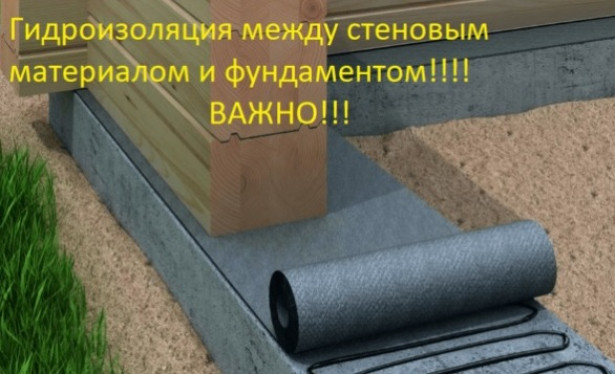 Гидроизоляция между стеновым материалом и фундаментом!!!!
ВАЖНО!!!